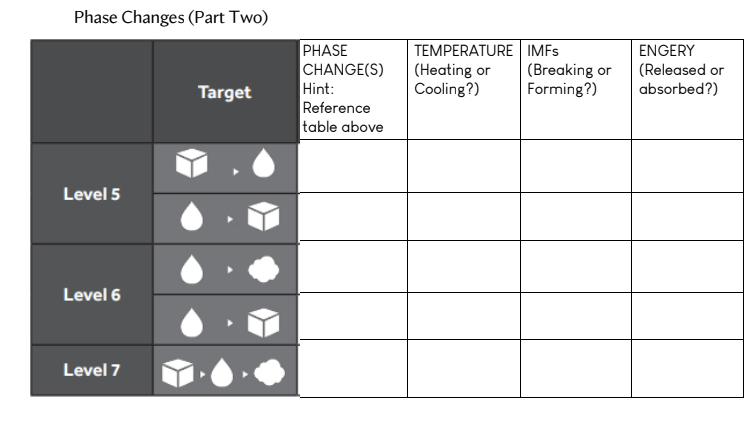 Phase Changes (Part Two)

|  | Target | PHASE CHANGE(S) Hint: Reference table above | TEMPERATURE (Heating or Cooling?) | IMFs (Breaking or Forming?) | ENGERY (Released or absorbed?) |
|---|---|---|---|---|---|
| Level 5 |  |  |  |  |  |
|  |  |  |  |  |  |
| Level 6 |  |  |  |  |  |
|  |  |  |  |  |  |
| Level 7 |  |  |  |  |  |